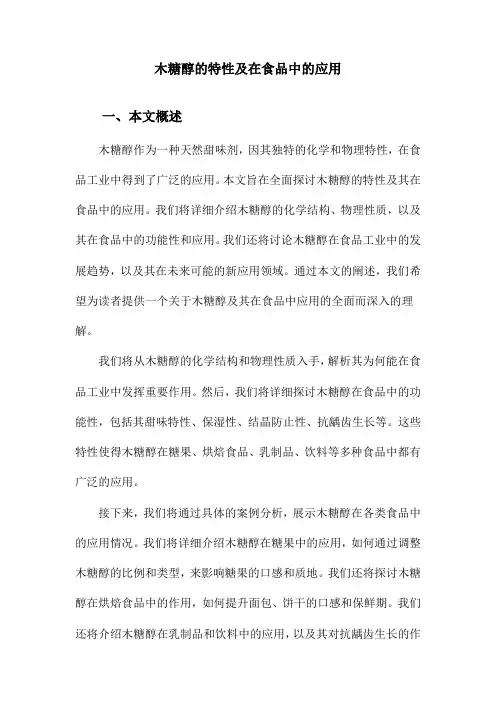 木糖醇的特性及在食品中的应用

一、本文概述

木糖醇作为一种天然甜味剂，因其独特的化学和物理特性，在食品工业中得到了广泛的应用。本文旨在全面探讨木糖醇的特性及其在食品中的应用。我们将详细介绍木糖醇的化学结构、物理性质，以及其在食品中的功能性和应用。我们还将讨论木糖醇在食品工业中的发展趋势，以及其在未来可能的新应用领域。通过本文的阐述，我们希望为读者提供一个关于木糖醇及其在食品中应用的全面而深入的理解。

我们将从木糖醇的化学结构和物理性质入手，解析其为何能在食品工业中发挥重要作用。然后，我们将详细探讨木糖醇在食品中的功能性，包括其甜味特性、保湿性、结晶防止性、抗龋齿生长等。这些特性使得木糖醇在糖果、烘焙食品、乳制品、饮料等多种食品中都有广泛的应用。

接下来，我们将通过具体的案例分析，展示木糖醇在各类食品中的应用情况。我们将详细介绍木糖醇在糖果中的应用，如何通过调整木糖醇的比例和类型，来影响糖果的口感和质地。我们还将探讨木糖醇在烘焙食品中的作用，如何提升面包、饼干的口感和保鲜期。我们还将介绍木糖醇在乳制品和饮料中的应用，以及其对抗龋齿生长的作